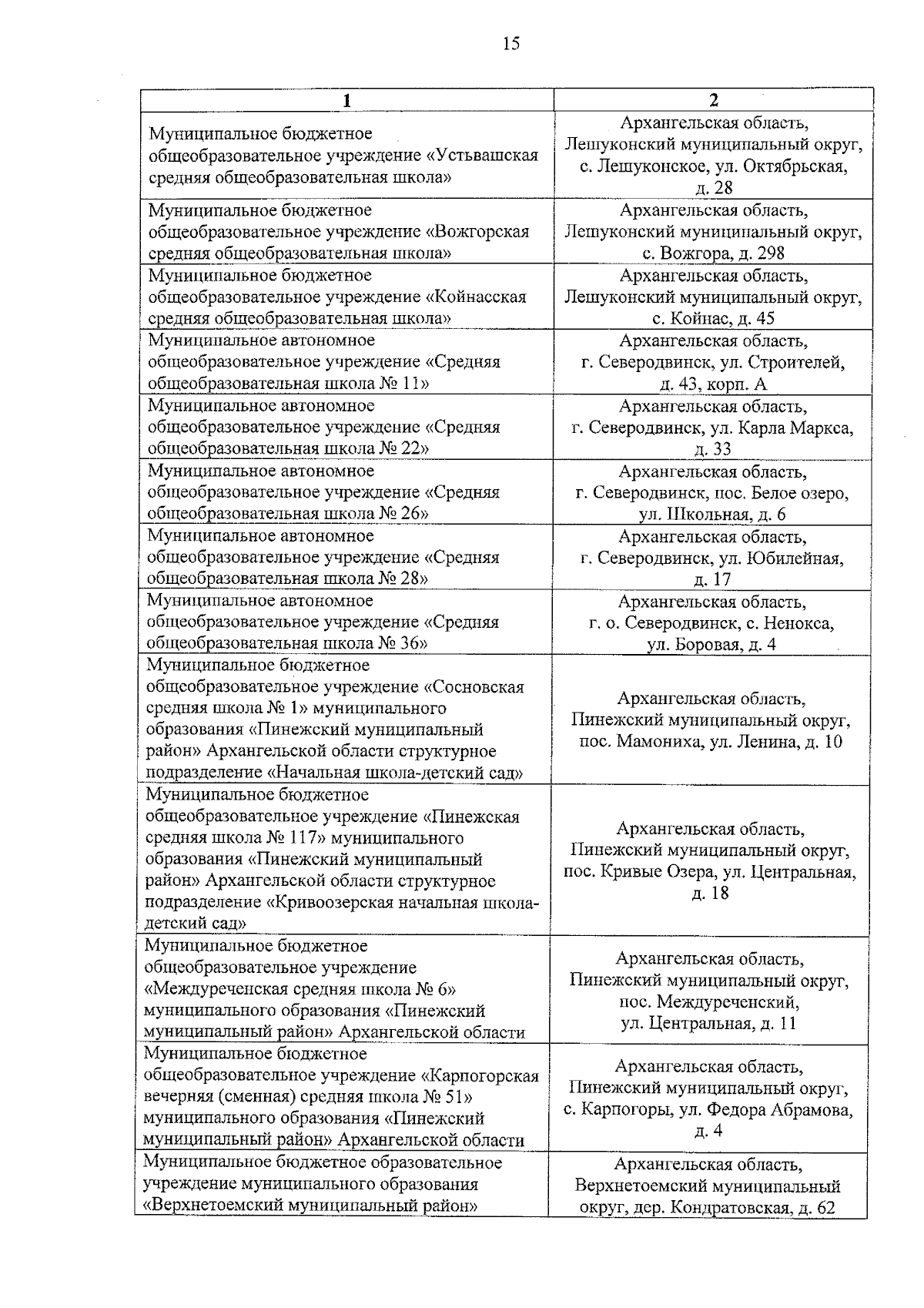 15

| 1 | 2 |
|---|---|
| Муниципальное бюджетное общеобразовательное учреждение «Устьвашская средняя общеобразовательная школа» | Архангельская область, Лешуконский муниципальный округ, с. Лешуконское, ул. Октябрьская, д. 28 |
| Муниципальное бюджетное общеобразовательное учреждение «Вожгорская средняя общеобразовательная школа» | Архангельская область, Лешуконский муниципальный округ, с. Вожгора, д. 298 |
| Муниципальное бюджетное общеобразовательное учреждение «Койнасская средняя общеобразовательная школа» | Архангельская область, Лешуконский муниципальный округ, с. Койнас, д. 45 |
| Муниципальное автономное общеобразовательное учреждение «Средняя общеобразовательная школа № 11» | Архангельская область, г. Северодвинск, ул. Строителей, д. 43, корп. А |
| Муниципальное автономное общеобразовательное учреждение «Средняя общеобразовательная школа № 22» | Архангельская область, г. Северодвинск, ул. Карла Маркса, д. 33 |
| Муниципальное автономное общеобразовательное учреждение «Средняя общеобразовательная школа № 26» | Архангельская область, г. Северодвинск, пос. Белое озеро, ул. Школьная, д. 6 |
| Муниципальное автономное общеобразовательное учреждение «Средняя общеобразовательная школа № 28» | Архангельская область, г. Северодвинск, ул. Юбилейная, д. 17 |
| Муниципальное автономное общеобразовательное учреждение «Средняя общеобразовательная школа № 36» | Архангельская область, г. о. Северодвинск, с. Ненокса, ул. Боровая, д. 4 |
| Муниципальное бюджетное общеобразовательное учреждение «Сосновская средняя школа № 1» муниципального образования «Пинежский муниципальный район» Архангельской области структурное подразделение «Начальная школа-детский сад» | Архангельская область, Пинежский муниципальный округ, пос. Мамониха, ул. Ленина, д. 10 |
| Муниципальное бюджетное общеобразовательное учреждение «Пинежская средняя школа № 117» муниципального образования «Пинежский муниципальный район» Архангельской области структурное подразделение «Кривоозерская начальная школа-детский сад» | Архангельская область, Пинежский муниципальный округ, пос. Кривые Озера, ул. Центральная, д. 18 |
| Муниципальное бюджетное общеобразовательное учреждение «Междуреченская средняя школа № 6» муниципального образования «Пинежский муниципальный район» Архангельской области | Архангельская область, Пинежский муниципальный округ, пос. Междуреченский, ул. Центральная, д. 11 |
| Муниципальное бюджетное общеобразовательное учреждение «Карпогорская вечерняя (сменная) средняя школа № 51» муниципального образования «Пинежский муниципальный район» Архангельской области | Архангельская область, Пинежский муниципальный округ, с. Карпогоры, ул. Федора Абрамова, д. 4 |
| Муниципальное бюджетное образовательное учреждение муниципального образования «Верхнетоемский муниципальный район» | Архангельская область, Верхнетоемский муниципальный округ, дер. Кондратовская, д. 62 |